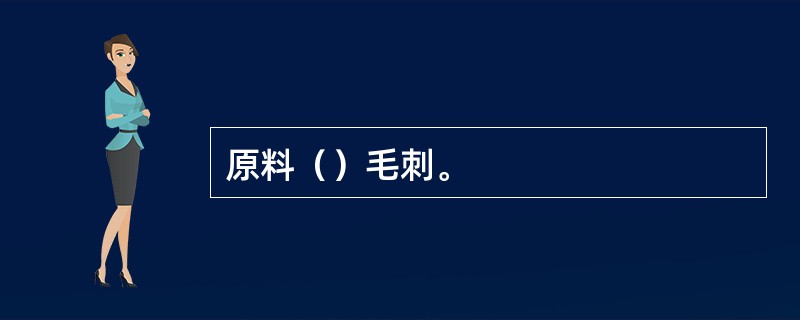 原料（）毛刺。